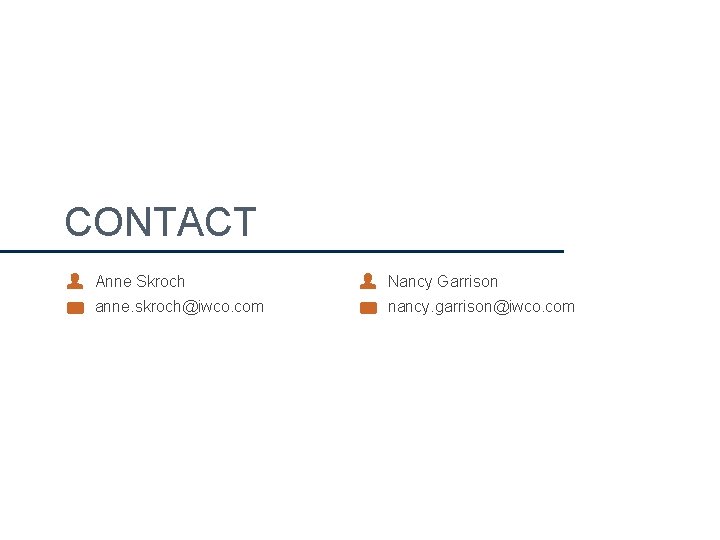 CONTACT

Anne Skroch
anne.skroch@iwco.com

Nancy Garrison
nancy.garrison@iwco.com